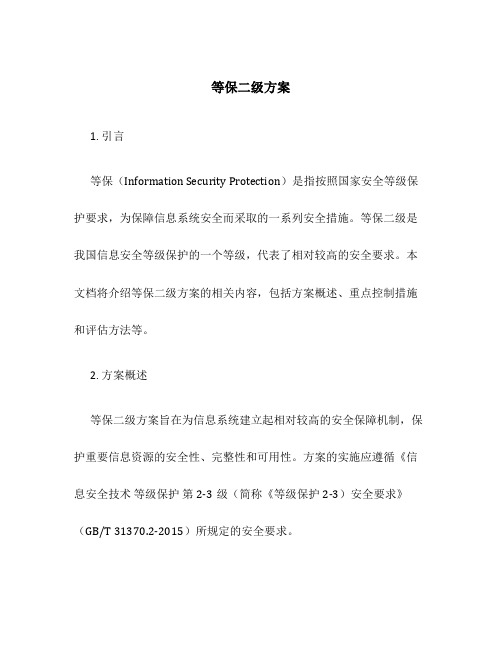 等保二级方案

1. 引言

等保（Information Security Protection）是指按照国家安全等级保护要求，为保障信息系统安全而采取的一系列安全措施。等保二级是我国信息安全等级保护的一个等级，代表了相对较高的安全要求。本文档将介绍等保二级方案的相关内容，包括方案概述、重点控制措施和评估方法等。

2. 方案概述

等保二级方案旨在为信息系统建立起相对较高的安全保障机制，保护重要信息资源的安全性、完整性和可用性。方案的实施应遵循《信息安全技术 等级保护 第 2-3 级（简称《等级保护 2-3）安全要求》（GB/T 31370.2-2015）所规定的安全要求。